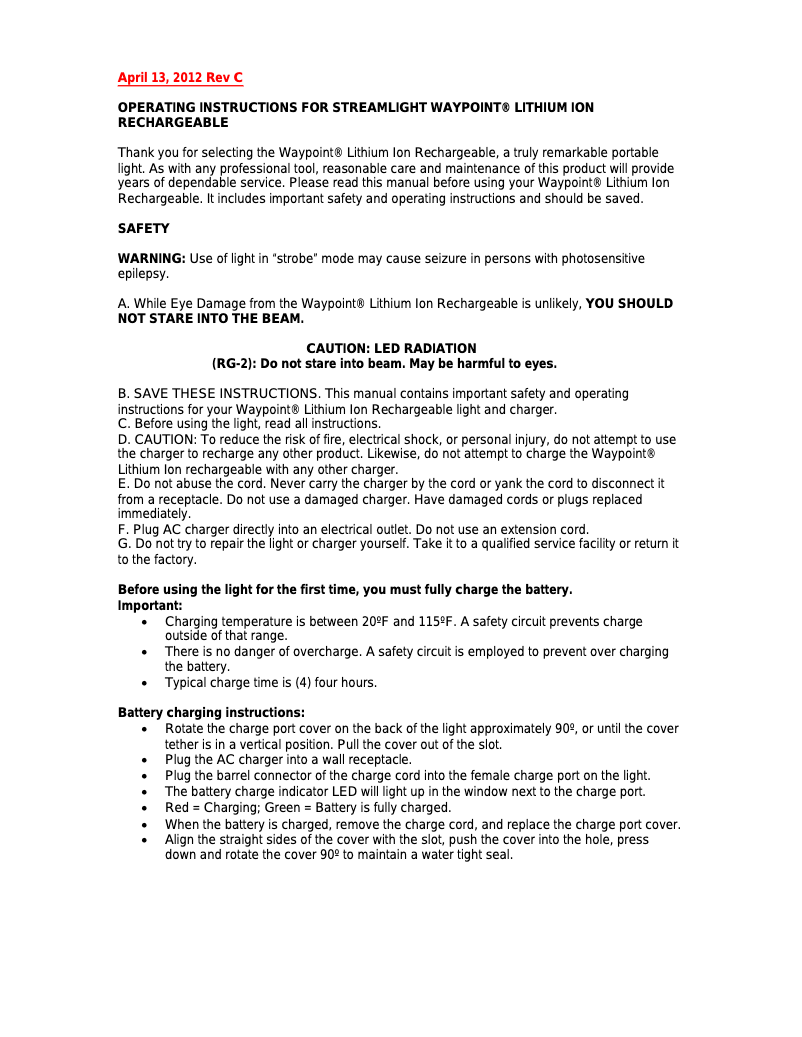 April 13, 2012 Rev C

OPERATING INSTRUCTIONS FOR STREAMLIGHT WAYPOINT® LITHIUM ION RECHARGEABLE

Thank you for selecting the Waypoint® Lithium Ion Rechargeable, a truly remarkable portable light. As with any professional tool, reasonable care and maintenance of this product will provide years of dependable service. Please read this manual before using your Waypoint® Lithium Ion Rechargeable. It includes important safety and operating instructions and should be saved.

SAFETY

WARNING: Use of light in "strobe" mode may cause seizure in persons with photosensitive epilepsy.

A. While Eye Damage from the Waypoint® Lithium Ion Rechargeable is unlikely, YOU SHOULD NOT STARE INTO THE BEAM.

CAUTION: LED RADIATION
(RG-2): Do not stare into beam. May be harmful to eyes.

B. SAVE THESE INSTRUCTIONS. This manual contains important safety and operating instructions for your Waypoint® Lithium Ion Rechargeable light and charger.
C. Before using the light, read all instructions.
D. CAUTION: To reduce the risk of fire, electrical shock, or personal injury, do not attempt to use the charger to recharge any other product. Likewise, do not attempt to charge the Waypoint® Lithium Ion rechargeable with any other charger.
E. Do not abuse the cord. Never carry the charger by the cord or yank the cord to disconnect it from a receptacle. Do not use a damaged charger. Have damaged cords or plugs replaced immediately.
F. Plug AC charger directly into an electrical outlet. Do not use an extension cord.
G. Do not try to repair the light or charger yourself. Take it to a qualified service facility or return it to the factory.

Before using the light for the first time, you must fully charge the battery.
Important:
• Charging temperature is between 20ºF and 115ºF. A safety circuit prevents charge outside of that range.
• There is no danger of overcharge. A safety circuit is employed to prevent over charging the battery.
• Typical charge time is (4) four hours.

Battery charging instructions:
• Rotate the charge port cover on the back of the light approximately 90º, or until the cover tether is in a vertical position. Pull the cover out of the slot.
• Plug the AC charger into a wall receptacle.
• Plug the barrel connector of the charge cord into the female charge port on the light.
• The battery charge indicator LED will light up in the window next to the charge port.
• Red = Charging; Green = Battery is fully charged.
• When the battery is charged, remove the charge cord, and replace the charge port cover.
• Align the straight sides of the cover with the slot, push the cover into the hole, press down and rotate the cover 90º to maintain a water tight seal.